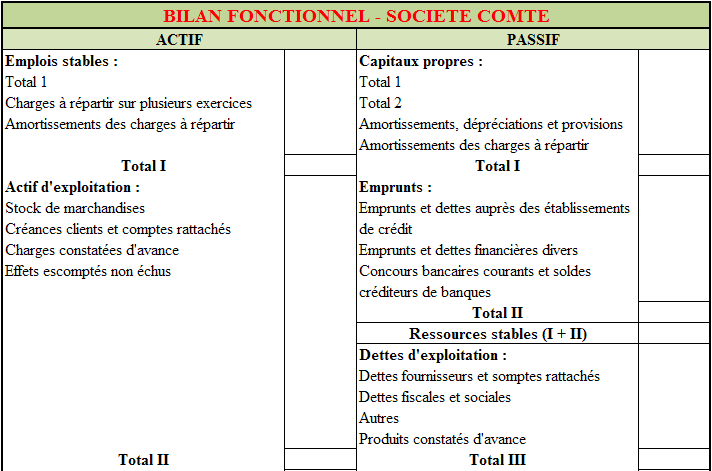 BILAN FONCTIONNEL - SOCIETE COMTE

| ACTIF | | PASSIF | |
|---|---|---|---|
| **Emplois stables :** | | **Capitaux propres :** | |
| Total 1 | | Total 1 | |
| Charges à répartir sur plusieurs exercices | | Total 2 | |
| Amortissements des charges à répartir | | Amortissements, dépréciations et provisions | |
| | | Amortissements des charges à répartir | |
| **Total I** | | **Total I** | |
| **Actif d'exploitation :** | | **Emprunts :** | |
| Stock de marchandises | | Emprunts et dettes auprès des établissements de crédit | |
| Créances clients et comptes rattachés | | Emprunts et dettes financières divers | |
| Charges constatées d'avance | | Concours bancaires courants et soldes créditeurs de banques | |
| Effets escomptés non échus | | **Total II** | |
| | | **Ressources stables (I + II)** | |
| | | **Dettes d'exploitation :** | |
| | | Dettes fournisseurs et somptes rattachés | |
| | | Dettes fiscales et sociales | |
| | | Autres | |
| | | Produits constatés d'avance | |
| **Total II** | | **Total III** | |